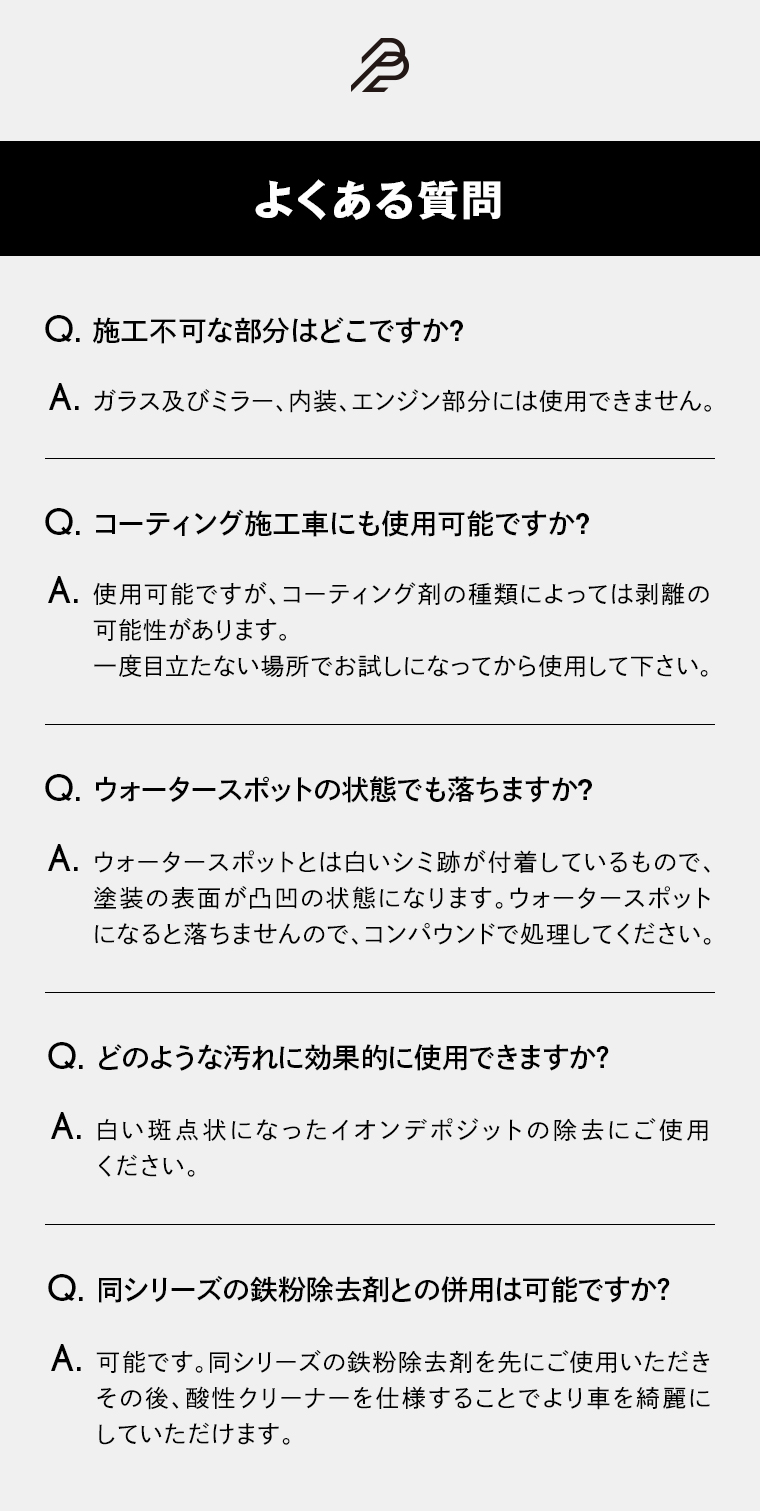 よくある質問

Q. 施工不可な部分はどこですか?

A. ガラス及びミラー、内装、エンジン部分には使用できません。

Q. コーティング施工車にも使用可能ですか?

A. 使用可能ですが、コーティング剤の種類によっては剥離の可能性があります。
一度目立たない場所でお試しになってから使用して下さい。

Q. ウォータースポットの状態でも落ちますか?

A. ウォータースポットとは白いシミ跡が付着しているもので、塗装の表面が凸凹の状態になります。ウォータースポットになると落ちませんので、コンパウンドで処理してください。

Q. どのような汚れに効果的に使用できますか?

A. 白い斑点状になったイオンデポジットの除去にご使用ください。

Q. 同シリーズの鉄粉除去剤との併用は可能ですか?

A. 可能です。同シリーズの鉄粉除去剤を先にご使用いただきその後、酸性クリーナーを仕様することでより車を綺麗にしていただけます。